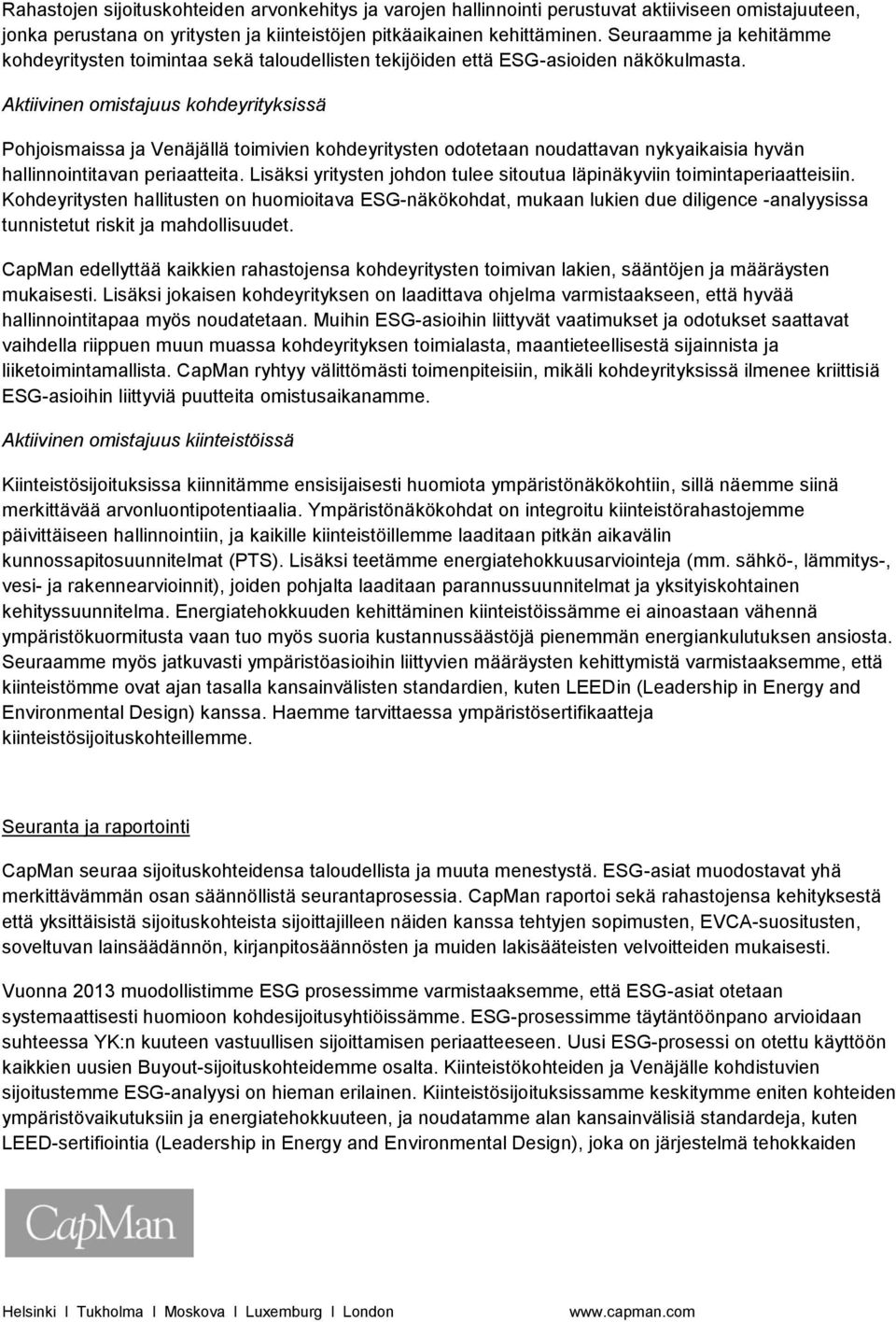 Rahastojen sijoituskohteiden arvonkehitys ja varojen hallinnointi perustuvat aktiiviseen omistajuuteen, jonka perustana on yritysten ja kiinteistöjen pitkäaikainen kehittäminen. Seuraamme ja kehitämme kohdeyritysten toimintaa sekä taloudellisten tekijöiden että ESG-asioiden näkökulmasta.

Aktiivinen omistajuus kohdeyrityksissä

Pohjoismaissa ja Venäjällä toimivien kohdeyritysten odotetaan noudattavan nykyaikaisia hyvän hallinnointitavan periaatteita. Lisäksi yritysten johdon tulee sitoutua läpinäkyviin toimintaperiaatteisiin. Kohdeyritysten hallitusten on huomioitava ESG-näkökohdat, mukaan lukien due diligence -analyysissa tunnistetut riskit ja mahdollisuudet.

CapMan edellyttää kaikkien rahastojensa kohdeyritysten toimivan lakien, sääntöjen ja määräysten mukaisesti. Lisäksi jokaisen kohdeyrityksen on laadittava ohjelma varmistaakseen, että hyvää hallinnointitapaa myös noudatetaan. Muihin ESG-asioihin liittyvät vaatimukset ja odotukset saattavat vaihdella riippuen muun muassa kohdeyrityksen toimialasta, maantieteellisestä sijainnista ja liiketoimintamallista. CapMan ryhtyy välittömästi toimenpiteisiin, mikäli kohdeyrityksissä ilmenee kriittisiä ESG-asioihin liittyviä puutteita omistusaikanamme.

Aktiivinen omistajuus kiinteistöissä

Kiinteistösijoituksissa kiinnitämme ensisijaisesti huomiota ympäristönäkökohtiin, sillä näemme siinä merkittävää arvonluontipotentiaalia. Ympäristönäkökohdat on integroitu kiinteistörahastojemme päivittäiseen hallinnointiin, ja kaikille kiinteistöillemme laaditaan pitkän aikavälin kunnossapitosuunnitelmat (PTS). Lisäksi teetämme energiatehokkuusarviointeja (mm. sähkö-, lämmitys-, vesi- ja rakennearvioinnit), joiden pohjalta laaditaan parannussuunnitelmat ja yksityiskohtainen kehityssuunnitelma. Energiatehokkuuden kehittäminen kiinteistöissämme ei ainoastaan vähennä ympäristökuormitusta vaan tuo myös suoria kustannussäästöjä pienemmän energiankulutuksen ansiosta. Seuraamme myös jatkuvasti ympäristöasioihin liittyvien määräysten kehittymistä varmistaaksemme, että kiinteistömme ovat ajan tasalla kansainvälisten standardien, kuten LEEDin (Leadership in Energy and Environmental Design) kanssa. Haemme tarvittaessa ympäristösertifikaatteja kiinteistösijoituskohteillemme.

Seuranta ja raportointi

CapMan seuraa sijoituskohteidensa taloudellista ja muuta menestystä. ESG-asiat muodostavat yhä merkittävämmän osan säännöllistä seurantaprosessia. CapMan raportoi sekä rahastojensa kehityksestä että yksittäisistä sijoituskohteista sijoittajilleen näiden kanssa tehtyjen sopimusten, EVCA-suositusten, soveltuvan lainsäädännön, kirjanpitosäännösten ja muiden lakisääteisten velvoitteiden mukaisesti.

Vuonna 2013 muodollistimme ESG prosessimme varmistaaksemme, että ESG-asiat otetaan systemaattisesti huomioon kohdesijoitusyhtiöissämme. ESG-prosessimme täytäntöönpano arvioidaan suhteessa YK:n kuuteen vastuullisen sijoittamisen periaatteeseen. Uusi ESG-prosessi on otettu käyttöön kaikkien uusien Buyout-sijoituskohteidemme osalta. Kiinteistökohteiden ja Venäjälle kohdistuvien sijoitustemme ESG-analyysi on hieman erilainen. Kiinteistösijoituksissamme keskitymme eniten kohteiden ympäristövaikutuksiin ja energiatehokkuuteen, ja noudatamme alan kansainvälisiä standardeja, kuten LEED-sertifiointia (Leadership in Energy and Environmental Design), joka on järjestelmä tehokkaiden

CapMan

Helsinki I Tukholma I Moskova I Luxemburg I London www.capman.com